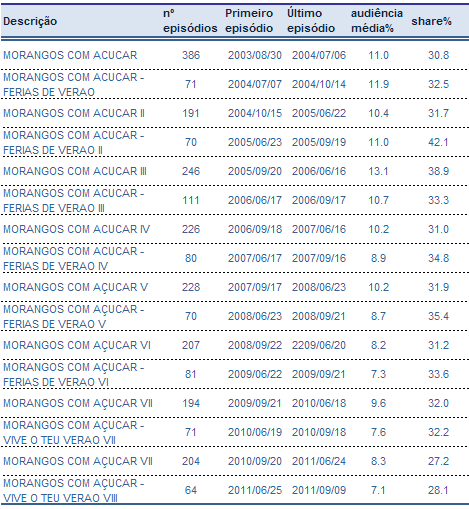 | Descrição | nº episódios | Primeiro episódio | Último episódio | audiência média% | share% |
|---|---|---|---|---|---|
| MORANGOS COM ACUCAR | 386 | 2003/08/30 | 2004/07/06 | 11.0 | 30.8 |
| MORANGOS COM ACUCAR - FERIAS DE VERAO | 71 | 2004/07/07 | 2004/10/14 | 11.9 | 32.5 |
| MORANGOS COM ACUCAR II | 191 | 2004/10/15 | 2005/06/22 | 10.4 | 31.7 |
| MORANGOS COM ACUCAR - FERIAS DE VERAO II | 70 | 2005/06/23 | 2005/09/19 | 11.0 | 42.1 |
| MORANGOS COM ACUCAR III | 246 | 2005/09/20 | 2006/06/16 | 13.1 | 38.9 |
| MORANGOS COM ACUCAR - FERIAS DE VERAO III | 111 | 2006/06/17 | 2006/09/17 | 10.7 | 33.3 |
| MORANGOS COM ACUCAR IV | 226 | 2006/09/18 | 2007/06/16 | 10.2 | 31.0 |
| MORANGOS COM ACUCAR - FERIAS DE VERAO IV | 80 | 2007/06/17 | 2007/09/16 | 8.9 | 34.8 |
| MORANGOS COM AÇUCAR V | 228 | 2007/09/17 | 2008/06/23 | 10.2 | 31.9 |
| MORANGOS COM AÇUCAR - FERIAS DE VERAO V | 70 | 2008/06/23 | 2008/09/21 | 8.7 | 35.4 |
| MORANGOS COM AÇUCAR VI | 207 | 2008/09/22 | 2209/06/20 | 8.2 | 31.2 |
| MORANGOS COM AÇUCAR - FERIAS DE VERAO VI | 81 | 2009/06/22 | 2009/09/21 | 7.3 | 33.6 |
| MORANGOS COM AÇUCAR VII | 194 | 2009/09/21 | 2010/06/18 | 9.6 | 32.0 |
| MORANGOS COM AÇUCAR - VIVE O TEU VERAO VII | 71 | 2010/06/19 | 2010/09/18 | 7.6 | 32.2 |
| MORANGOS COM AÇUCAR VII | 204 | 2010/09/20 | 2011/06/24 | 8.3 | 27.2 |
| MORANGOS COM AÇUCAR - VIVE O TEU VERAO VIII | 64 | 2011/06/25 | 2011/09/09 | 7.1 | 28.1 |